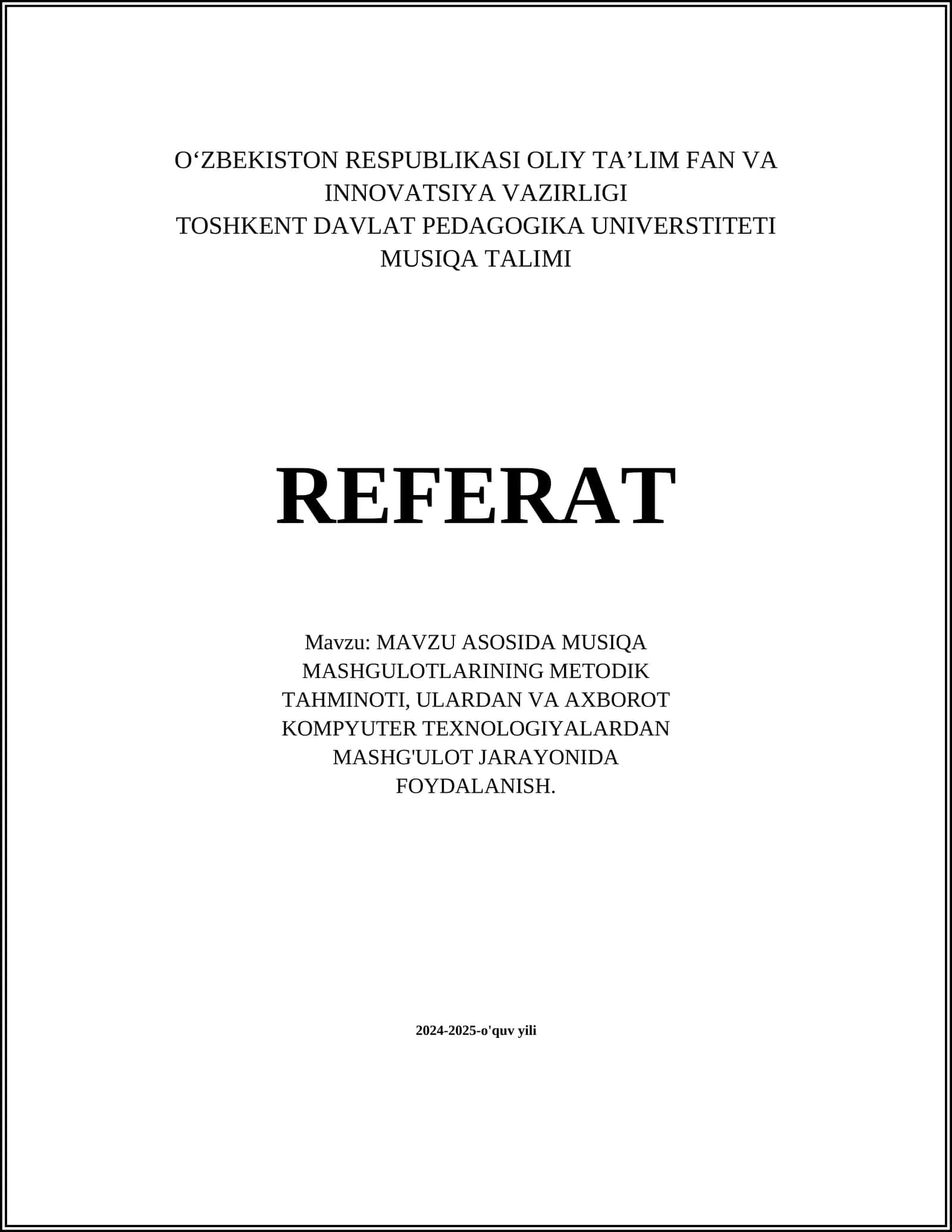 O‘ZBEKISTON RESPUBLIKASI OLIY TA’LIM FAN VA INNOVATSIYA VAZIRLIGI
TOSHKENT DAVLAT PEDAGOGIKA UNIVERSTITETI
MUSIQA TALIMI

REFERAT

Mavzu: MAVZU ASOSIDA MUSIQA MASHGULOTLARINING METODIK TAHMINOTI, ULARDAN VA AXBOROT KOMPYUTER TEXNOLOGIYALARDAN MASHG'ULOT JARAYONIDA FOYDALANISH.

2024-2025-o'quv yili